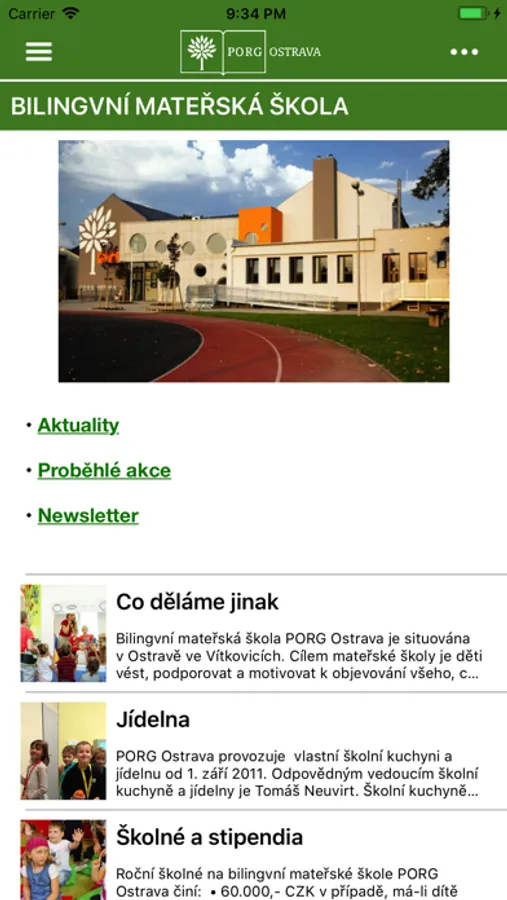 Carrier 9:34 PM

PORG OSTRAVA

BILINGVNÍ MATEŘSKÁ ŠKOLA

• Aktuality

• Proběhlé akce

• Newsletter

Co děláme jinak

Bilingvní mateřská škola PORG Ostrava je situována v Ostravě ve Vítkovicích. Cílem mateřské školy je děti vést, podporovat a motivovat k objevování všeho, c...

Jídelna

PORG Ostrava provozuje vlastní školní kuchyni a jídelnu od 1. září 2011. Odpovědným vedoucím školní kuchyně a jídelny je Tomáš Neuvirt. Školní kuchyně...

Školné a stipendia

Roční školné na bilingvní mateřské škole PORG Ostrava činí: • 60.000,- CZK v případě, má-li dítě